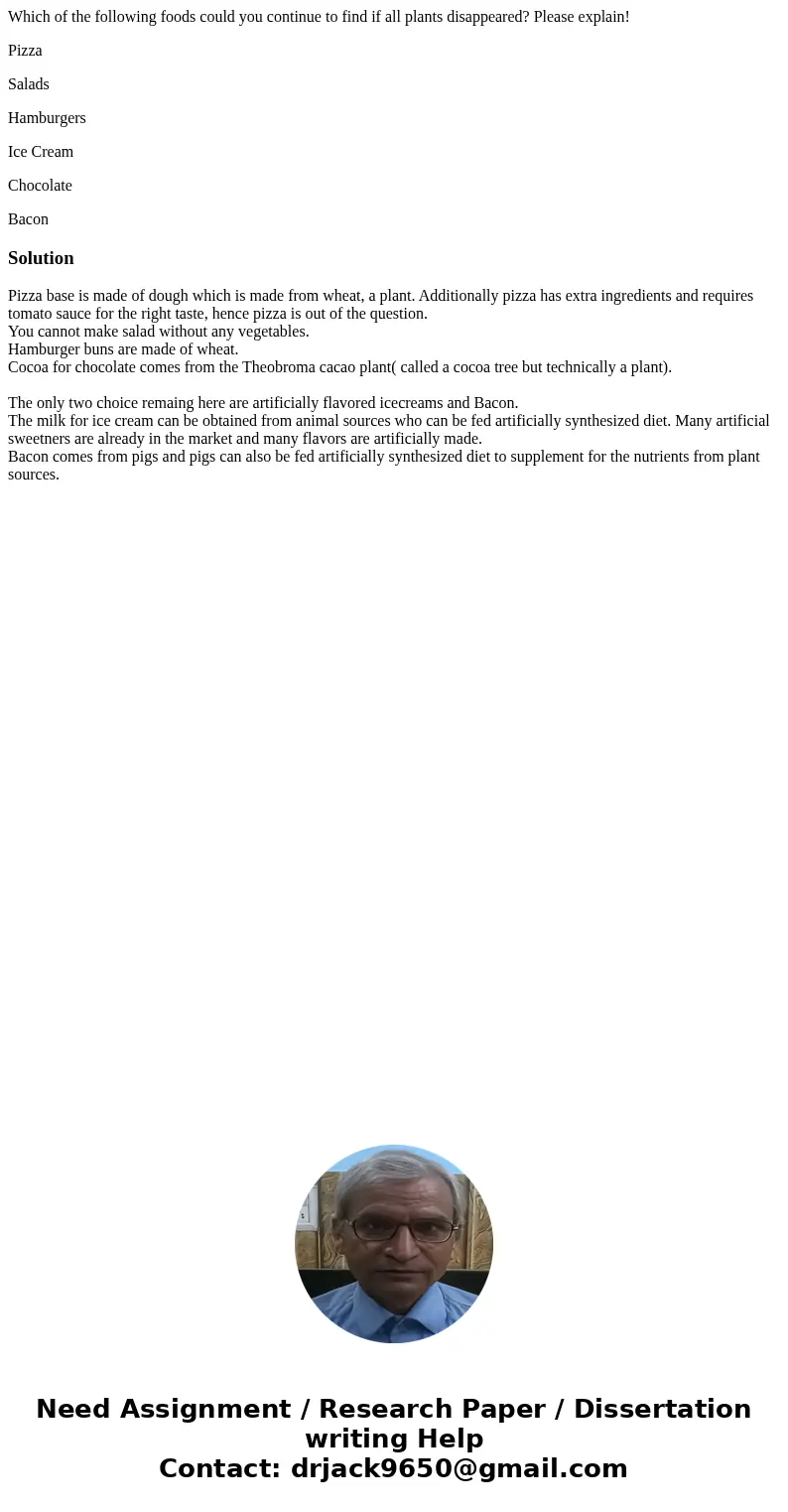 Which of the following foods could you continue to find if all plants disappeared? Please explain!

Pizza

Salads

Hamburgers

Ice Cream

Chocolate

Bacon

Solution

Pizza base is made of dough which is made from wheat, a plant. Additionally pizza has extra ingredients and requires tomato sauce for the right taste, hence pizza is out of the question.
You cannot make salad without any vegetables.
Hamburger buns are made of wheat.
Cocoa for chocolate comes from the Theobroma cacao plant( called a cocoa tree but technically a plant).

The only two choice remaing here are artificially flavored icecreams and Bacon.
The milk for ice cream can be obtained from animal sources who can be fed artificially synthesized diet. Many artificial sweetners are already in the market and many flavors are artificially made.
Bacon comes from pigs and pigs can also be fed artificially synthesized diet to supplement for the nutrients from plant sources.

Need Assignment / Research Paper / Dissertation writing Help
Contact: drjack9650@gmail.com